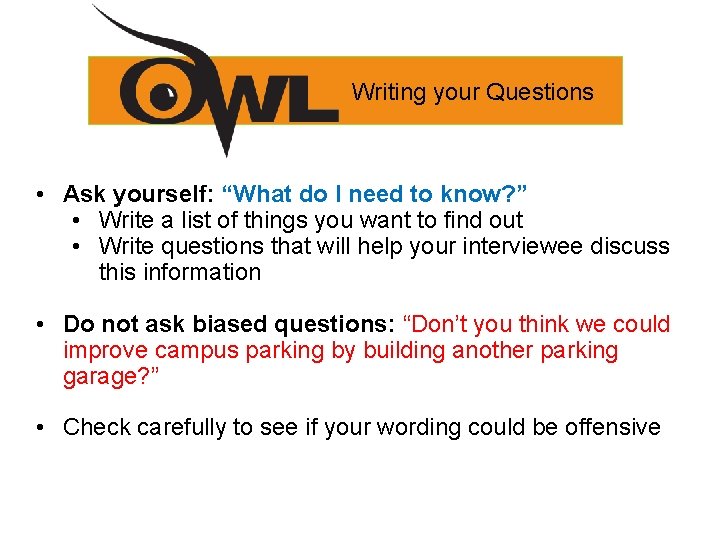 OWL Writing your Questions

• Ask yourself: “What do I need to know?”
  • Write a list of things you want to find out
  • Write questions that will help your interviewee discuss this information

• Do not ask biased questions: “Don’t you think we could improve campus parking by building another parking garage?”

• Check carefully to see if your wording could be offensive